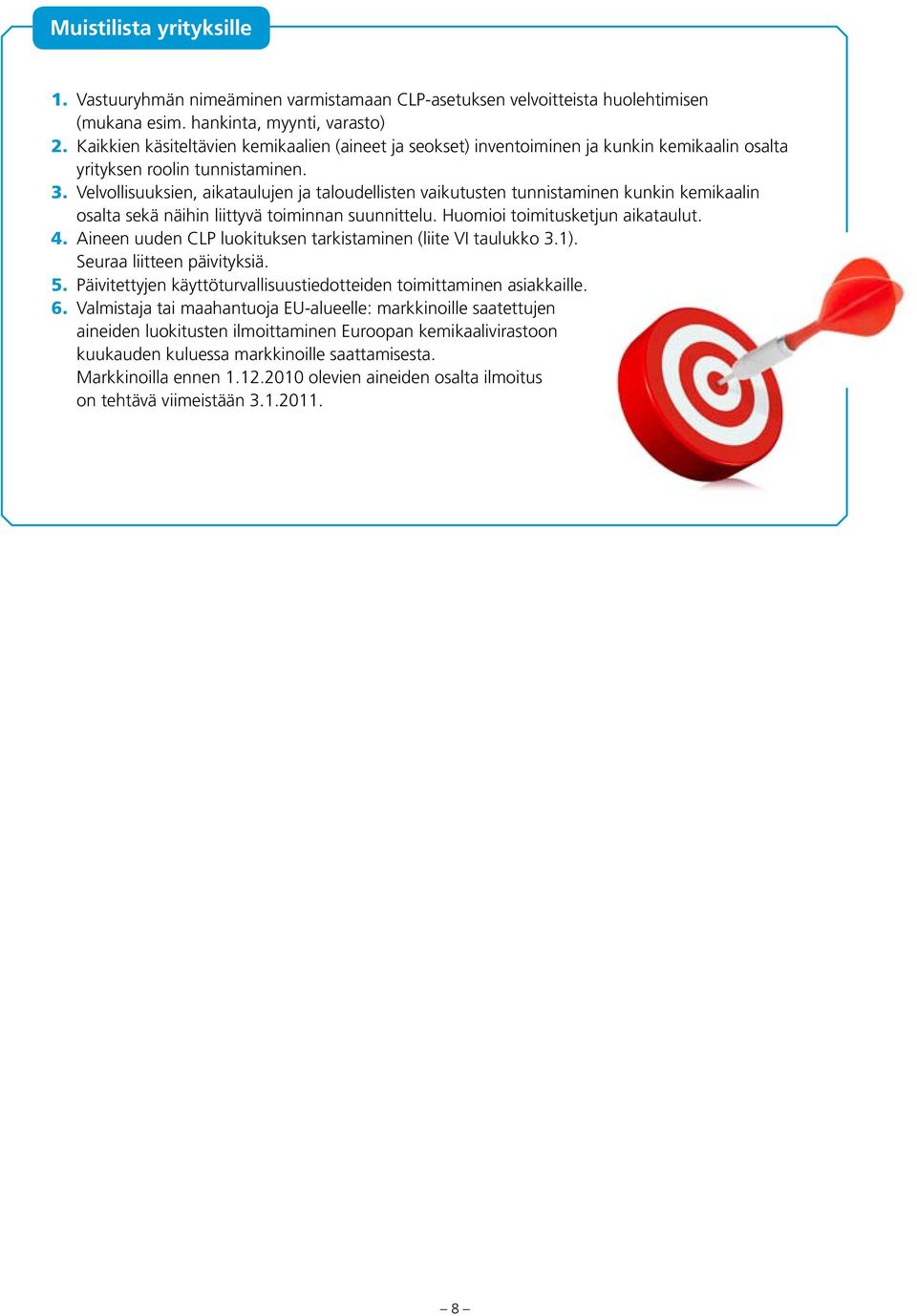 Muistilista yrityksille

1. Vastuuryhmän nimeäminen varmistamaan CLP-asetuksen velvoitteista huolehtimisen (mukana esim. hankinta, myynti, varasto)
2. Kaikkien käsiteltävien kemikaalien (aineet ja seokset) inventoiminen ja kunkin kemikaalin osalta yrityksen roolin tunnistaminen.
3. Velvollisuuksien, aikataulujen ja taloudellisten vaikutusten tunnistaminen kunkin kemikaalin osalta sekä näihin liittyvä toiminnan suunnittelu. Huomioi toimitusketjun aikataulut.
4. Aineen uuden CLP luokituksen tarkistaminen (liite VI taulukko 3.1). Seuraa liitteen päivityksiä.
5. Päivitettyjen käyttöturvallisuustiedotteiden toimittaminen asiakkaille.
6. Valmistaja tai maahantuoja EU-alueelle: markkinoille saatettujen aineiden luokitusten ilmoittaminen Euroopan kemikaalivirastoon kuukauden kuluessa markkinoille saattamisesta. Markkinoilla ennen 1.12.2010 olevien aineiden osalta ilmoitus on tehtävä viimeistään 3.1.2011.

– 8 –